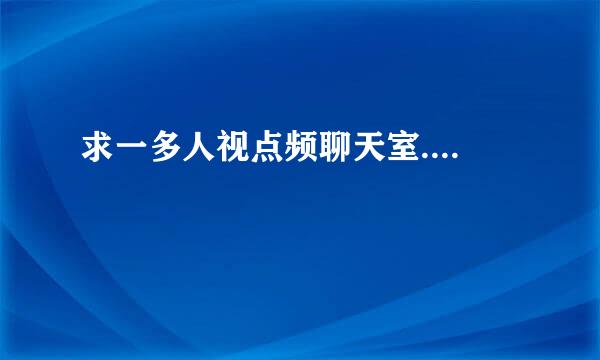 求一多人视点频聊天室....